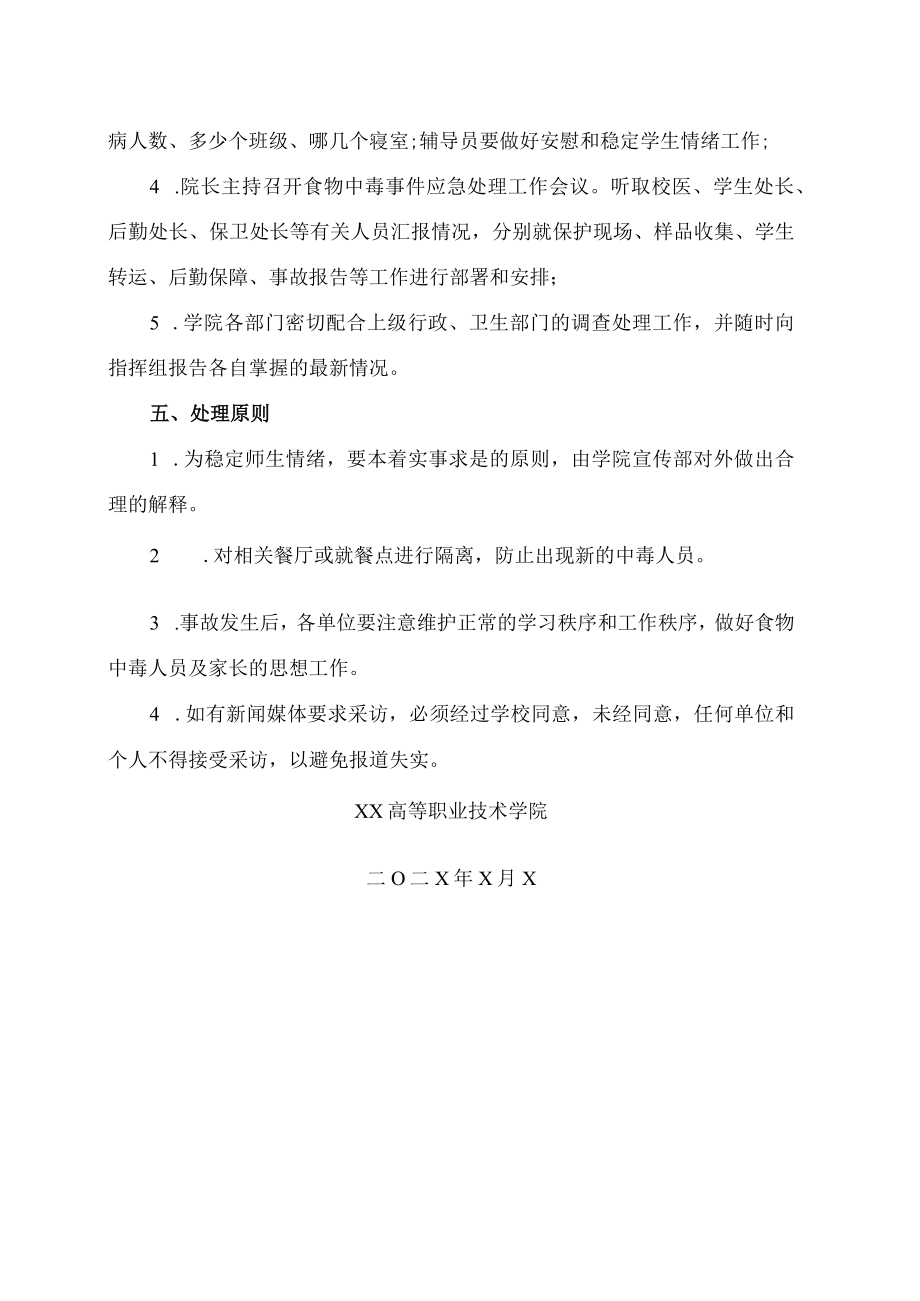 病人数、多少个班级、哪几个寝室;辅导员要做好安慰和稳定学生情绪工作;

4 .院长主持召开食物中毒事件应急处理工作会议。听取校医、学生处长、后勤处长、保卫处长等有关人员汇报情况，分别就保护现场、样品收集、学生转运、后勤保障、事故报告等工作进行部署和安排;

5 .学院各部门密切配合上级行政、卫生部门的调查处理工作，并随时向指挥组报告各自掌握的最新情况。

五、处理原则

1 .为稳定师生情绪，要本着实事求是的原则，由学院宣传部对外做出合理的解释。

2 .对相关餐厅或就餐点进行隔离，防止出现新的中毒人员。

3 .事故发生后，各单位要注意维护正常的学习秩序和工作秩序，做好食物中毒人员及家长的思想工作。

4 .如有新闻媒体要求采访，必须经过学校同意，未经同意，任何单位和个人不得接受采访，以避免报道失实。

XX高等职业技术学院

二O二X年X月X